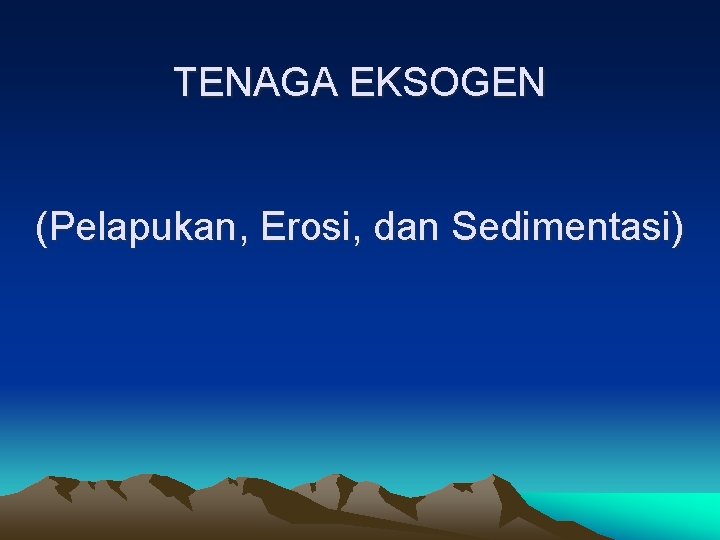 TENAGA EKSOGEN

(Pelapukan, Erosi, dan Sedimentasi)